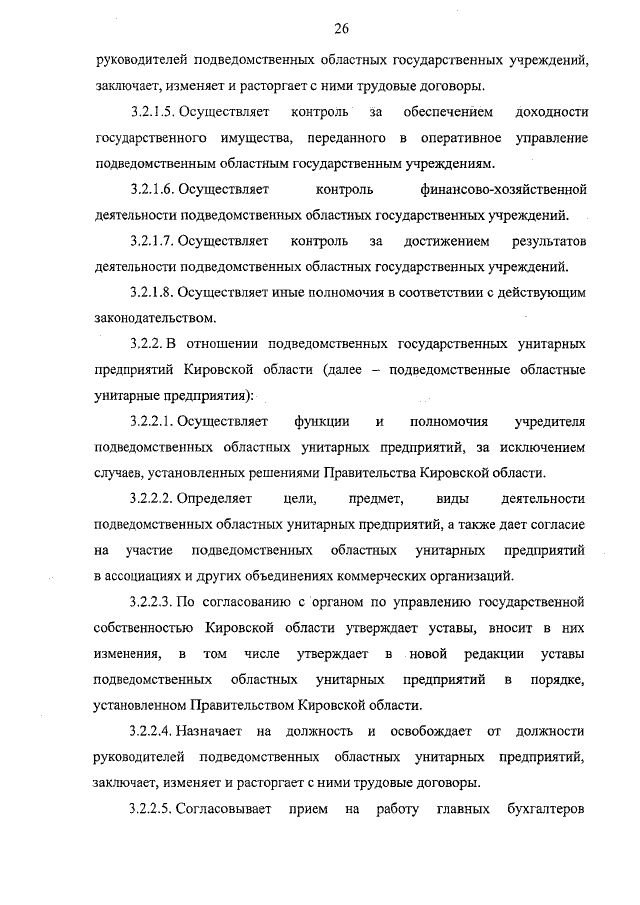 26

руководителей подведомственных областных государственных учреждений, заключает, изменяет и расторгает с ними трудовые договоры.

3.2.1.5. Осуществляет контроль за обеспечением доходности государственного имущества, переданного в оперативное управление подведомственным областным государственным учреждениям.

3.2.1.6. Осуществляет контроль финансово-хозяйственной деятельности подведомственных областных государственных учреждений.

3.2.1.7. Осуществляет контроль за достижением результатов деятельности подведомственных областных государственных учреждений.

3.2.1.8. Осуществляет иные полномочия в соответствии с действующим законодательством.

3.2.2. В отношении подведомственных государственных унитарных предприятий Кировской области (далее – подведомственные областные унитарные предприятия):

3.2.2.1. Осуществляет функции и полномочия учредителя подведомственных областных унитарных предприятий, за исключением случаев, установленных решениями Правительства Кировской области.

3.2.2.2. Определяет цели, предмет, виды деятельности подведомственных областных унитарных предприятий, а также дает согласие на участие подведомственных областных унитарных предприятий в ассоциациях и других объединениях коммерческих организаций.

3.2.2.3. По согласованию с органом по управлению государственной собственностью Кировской области утверждает уставы, вносит в них изменения, в том числе утверждает в новой редакции уставы подведомственных областных унитарных предприятий в порядке, установленном Правительством Кировской области.

3.2.2.4. Назначает на должность и освобождает от должности руководителей подведомственных областных унитарных предприятий, заключает, изменяет и расторгает с ними трудовые договоры.

3.2.2.5. Согласовывает прием на работу главных бухгалтеров